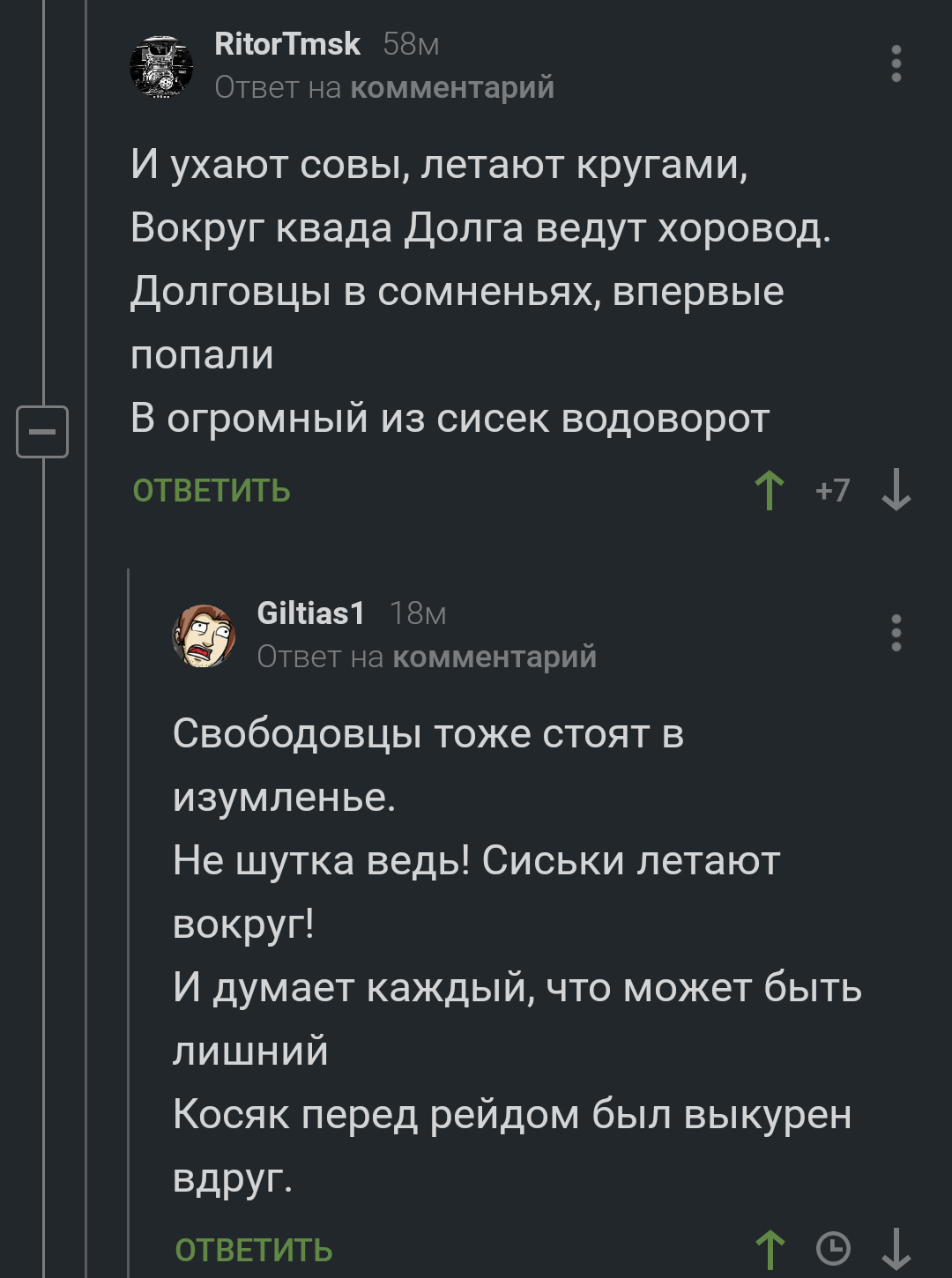 RitorTmsk 58м
Ответ на комментарий

И ухают совы, летают кругами,
Вокруг квада Долга ведут хоровод.
Долговцы в сомненьях, впервые попали
В огромный из сисек водоворот

ОТВЕТИТЬ +7

Giltias1 18м
Ответ на комментарий

Свободовцы тоже стоят в изумленье.
Не шутка ведь! Сиськи летают вокруг!
И думает каждый, что может быть лишний
Косяк перед рейдом был выкурен вдруг.

ОТВЕТИТЬ